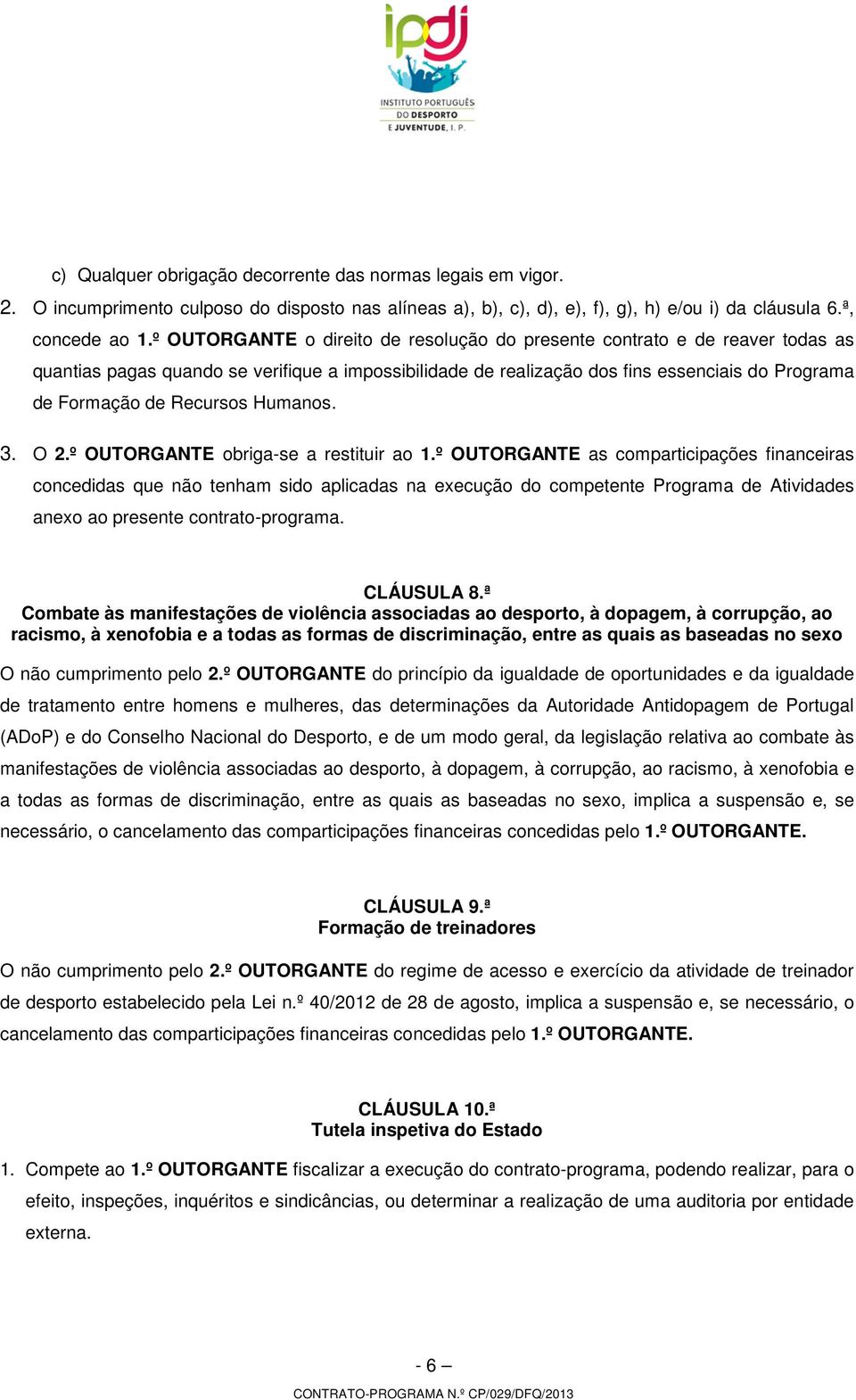 ipdj
INSTITUTO PORTUGUÊS DO DESPORTO E JUVENTUDE, I. P.

c) Qualquer obrigação decorrente das normas legais em vigor.

2. O incumprimento culposo do disposto nas alíneas a), b), c), d), e), f), g), h) e/ou i) da cláusula 6.ª, concede ao 1.º OUTORGANTE o direito de resolução do presente contrato e de reaver todas as quantias pagas quando se verifique a impossibilidade de realização dos fins essenciais do Programa de Formação de Recursos Humanos.

3. O 2.º OUTORGANTE obriga-se a restituir ao 1.º OUTORGANTE as comparticipações financeiras concedidas que não tenham sido aplicadas na execução do competente Programa de Atividades anexo ao presente contrato-programa.

CLÁUSULA 8.ª
Combate às manifestações de violência associadas ao desporto, à dopagem, à corrupção, ao racismo, à xenofobia e a todas as formas de discriminação, entre as quais as baseadas no sexo

O não cumprimento pelo 2.º OUTORGANTE do princípio da igualdade de oportunidades e da igualdade de tratamento entre homens e mulheres, das determinações da Autoridade Antidopagem de Portugal (ADoP) e do Conselho Nacional do Desporto, e de um modo geral, da legislação relativa ao combate às manifestações de violência associadas ao desporto, à dopagem, à corrupção, ao racismo, à xenofobia e a todas as formas de discriminação, entre as quais as baseadas no sexo, implica a suspensão e, se necessário, o cancelamento das comparticipações financeiras concedidas pelo 1.º OUTORGANTE.

CLÁUSULA 9.ª
Formação de treinadores

O não cumprimento pelo 2.º OUTORGANTE do regime de acesso e exercício da atividade de treinador de desporto estabelecido pela Lei n.º 40/2012 de 28 de agosto, implica a suspensão e, se necessário, o cancelamento das comparticipações financeiras concedidas pelo 1.º OUTORGANTE.

CLÁUSULA 10.ª
Tutela inspetiva do Estado

1. Compete ao 1.º OUTORGANTE fiscalizar a execução do contrato-programa, podendo realizar, para o efeito, inspeções, inquéritos e sindicâncias, ou determinar a realização de uma auditoria por entidade externa.

- 6 –
CONTRATO-PROGRAMA N.º CP/029/DFQ/2013